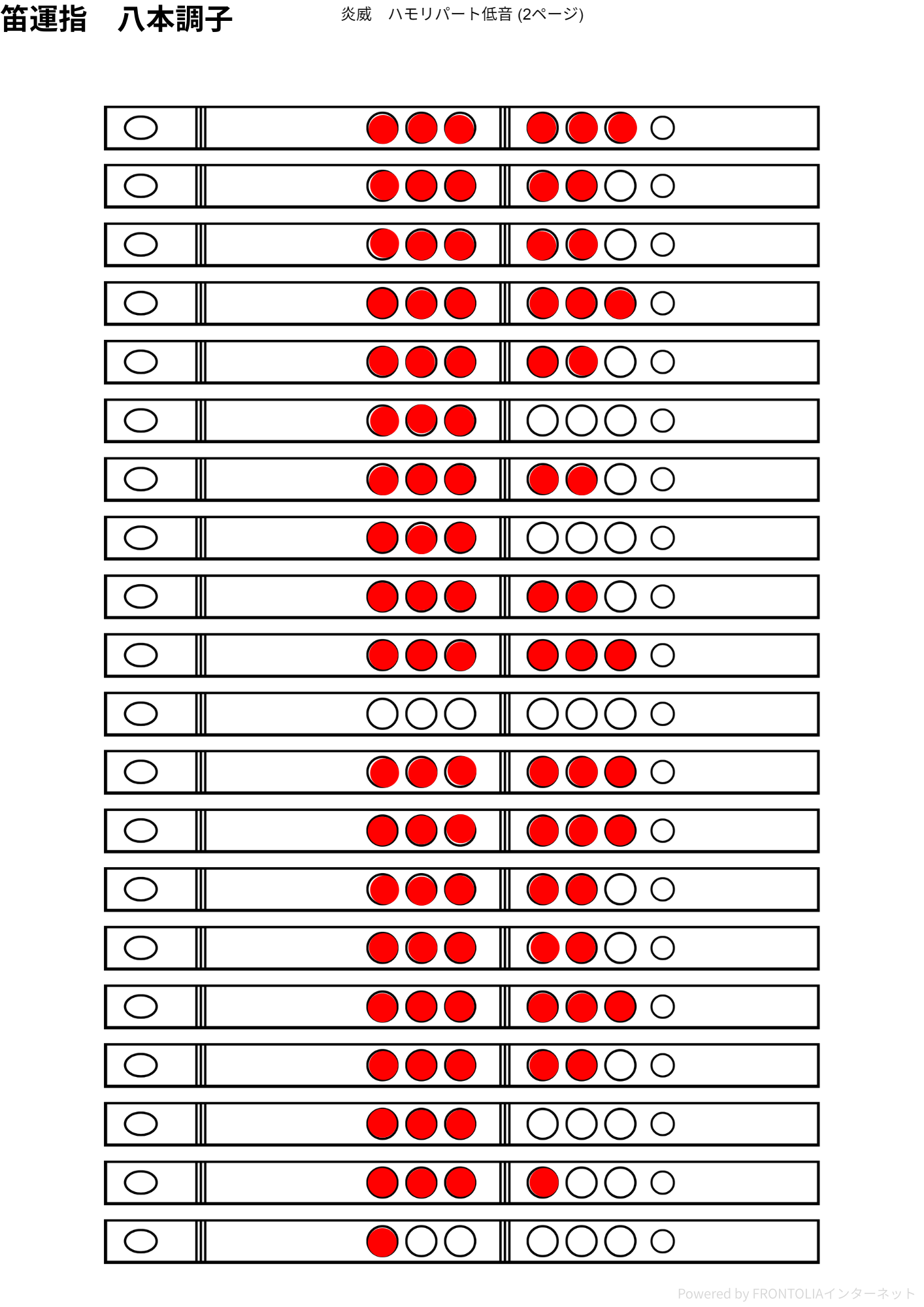 笛運指　八本調子

炎威　ハモリパート低音 (2ページ)

Powered by FRONTOLIAインターネット